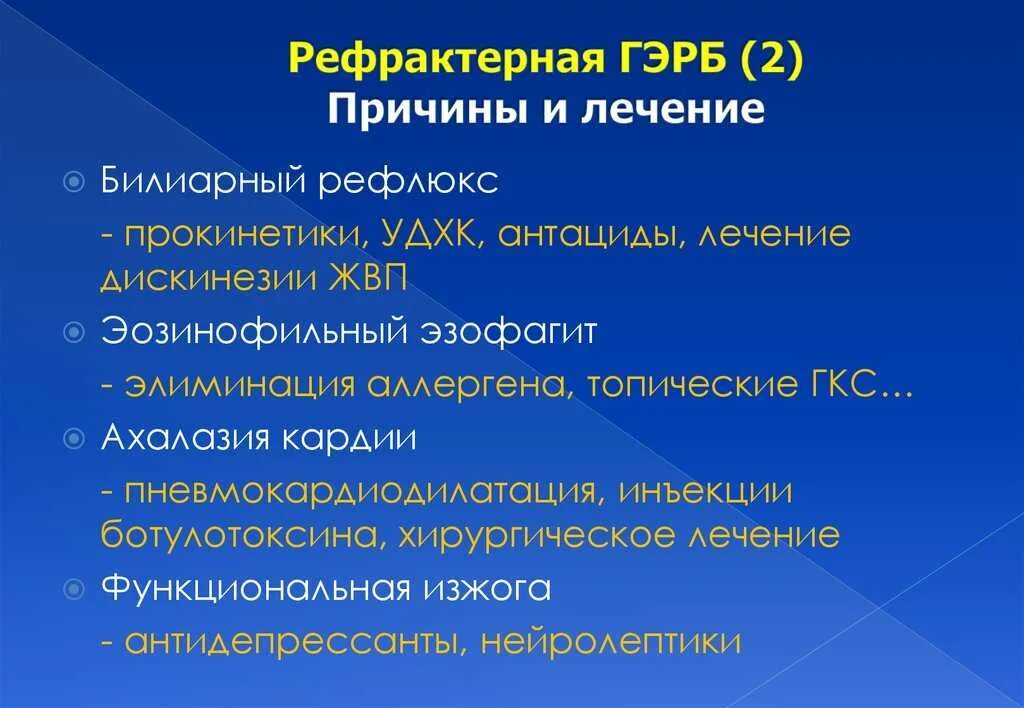 Рефрактерная ГЭРБ (2)
Причины и лечение

Билиарный рефлюкс

- прокинетики, УДХК, антациды, лечение дискинезии ЖВП

Эозинофильный эзофагит

- элиминация аллергена, топические ГКС…

Ахалазия кардии

- пневмокардиодилатация, инъекции ботулотоксина, хирургическое лечение

Функциональная изжога

- антидепрессанты, нейролептики